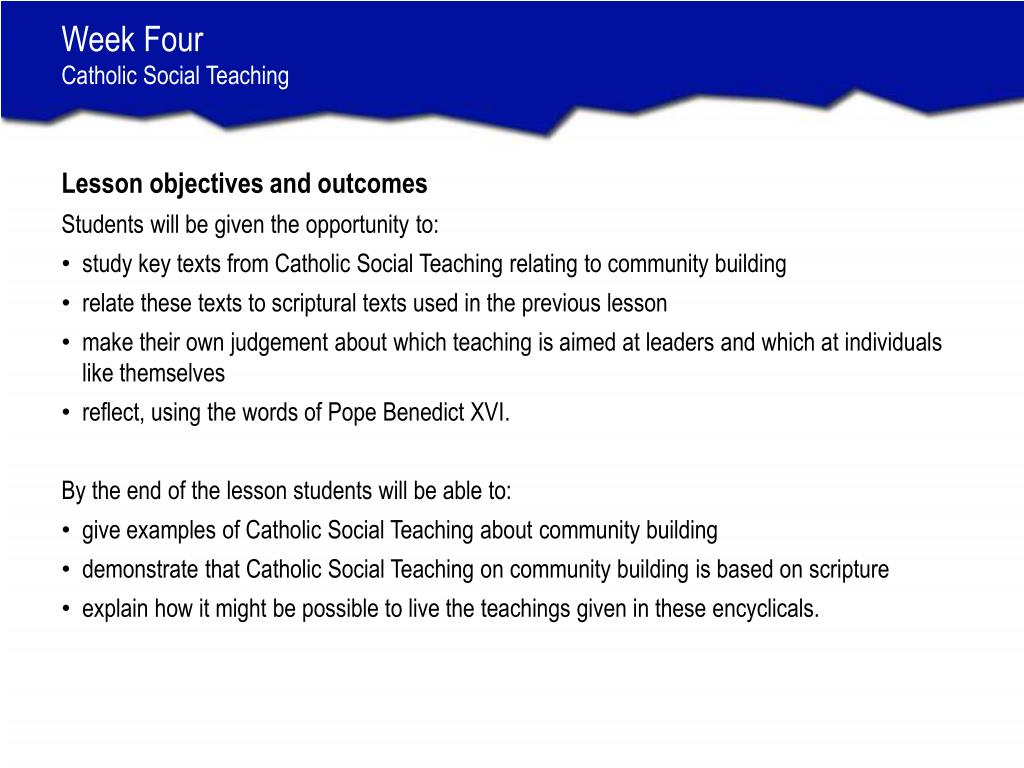 Week Four
Catholic Social Teaching

Lesson objectives and outcomes
Students will be given the opportunity to:
• study key texts from Catholic Social Teaching relating to community building
• relate these texts to scriptural texts used in the previous lesson
• make their own judgement about which teaching is aimed at leaders and which at individuals like themselves
• reflect, using the words of Pope Benedict XVI.

By the end of the lesson students will be able to:
• give examples of Catholic Social Teaching about community building
• demonstrate that Catholic Social Teaching on community building is based on scripture
• explain how it might be possible to live the teachings given in these encyclicals.